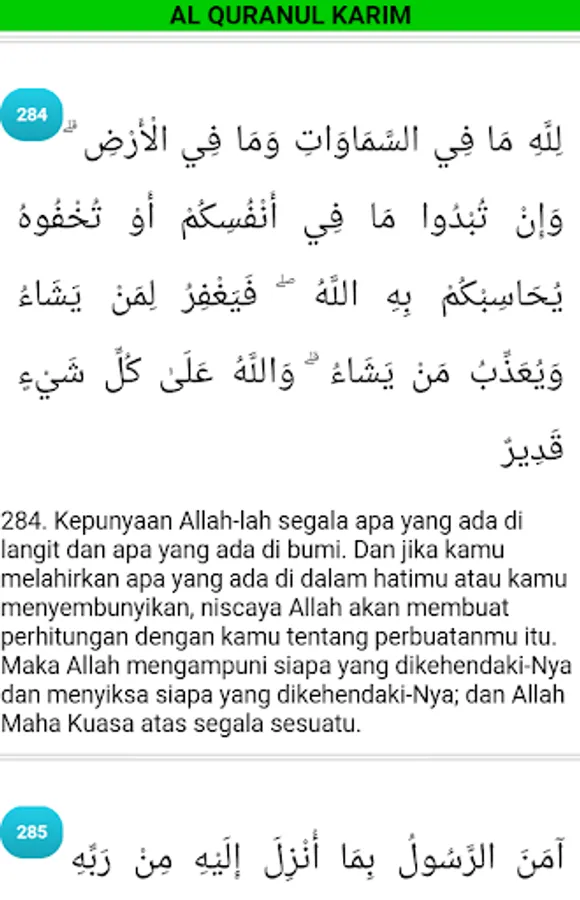 AL QURANUL KARIM

284 لِلَّهِ مَا فِي السَّمَاوَاتِ وَمَا فِي الْأَرْضِ ۗ وَإِنْ تُبْدُوا مَا فِي أَنْفُسِكُمْ أَوْ تُخْفُوهُ يُحَاسِبْكُمْ بِهِ اللَّهُ ۖ فَيَغْفِرُ لِمَنْ يَشَاءُ وَيُعَذِّبُ مَنْ يَشَاءُ ۗ وَاللَّهُ عَلَىٰ كُلِّ شَيْءٍ قَدِيرٌ

284. Kepunyaan Allah-lah segala apa yang ada di langit dan apa yang ada di bumi. Dan jika kamu melahirkan apa yang ada di dalam hatimu atau kamu menyembunyikan, niscaya Allah akan membuat perhitungan dengan kamu tentang perbuatanmu itu. Maka Allah mengampuni siapa yang dikehendaki-Nya dan menyiksa siapa yang dikehendaki-Nya; dan Allah Maha Kuasa atas segala sesuatu.

285 آمَنَ الرَّسُولُ بِمَا أُنْزِلَ إِلَيْهِ مِنْ رَبِّهِ